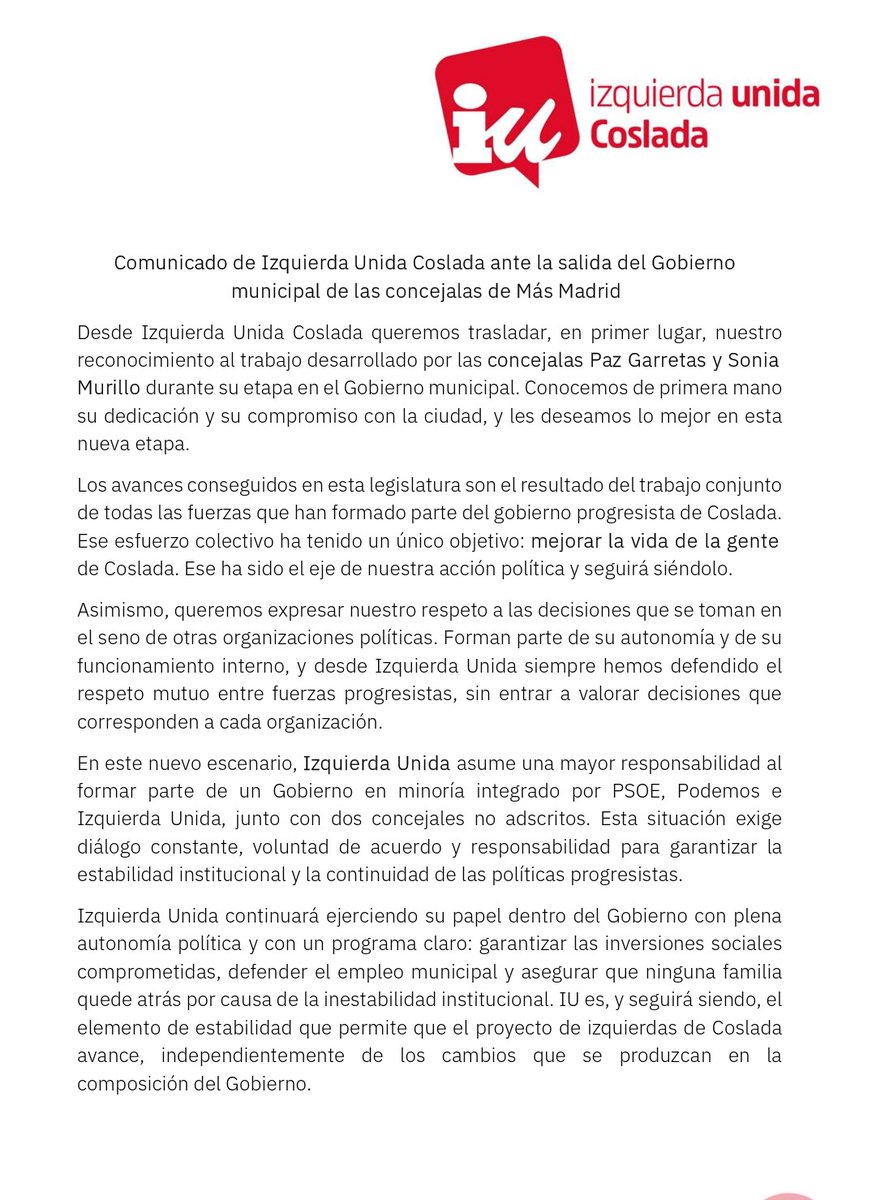 iu
izquierda unida
Coslada

Comunicado de Izquierda Unida Coslada ante la salida del Gobierno municipal de las concejalas de Más Madrid

Desde Izquierda Unida Coslada queremos trasladar, en primer lugar, nuestro reconocimiento al trabajo desarrollado por las concejalas Paz Garretas y Sonia Murillo durante su etapa en el Gobierno municipal. Conocemos de primera mano su dedicación y su compromiso con la ciudad, y les deseamos lo mejor en esta nueva etapa.

Los avances conseguidos en esta legislatura son el resultado del trabajo conjunto de todas las fuerzas que han formado parte del gobierno progresista de Coslada. Ese esfuerzo colectivo ha tenido un único objetivo: mejorar la vida de la gente de Coslada. Ese ha sido el eje de nuestra acción política y seguirá siéndolo.

Asimismo, queremos expresar nuestro respeto a las decisiones que se toman en el seno de otras organizaciones políticas. Forman parte de su autonomía y de su funcionamiento interno, y desde Izquierda Unida siempre hemos defendido el respeto mutuo entre fuerzas progresistas, sin entrar a valorar decisiones que corresponden a cada organización.

En este nuevo escenario, Izquierda Unida asume una mayor responsabilidad al formar parte de un Gobierno en minoría integrado por PSOE, Podemos e Izquierda Unida, junto con dos concejales no adscritos. Esta situación exige diálogo constante, voluntad de acuerdo y responsabilidad para garantizar la estabilidad institucional y la continuidad de las políticas progresistas.

Izquierda Unida continuará ejerciendo su papel dentro del Gobierno con plena autonomía política y con un programa claro: garantizar las inversiones sociales comprometidas, defender el empleo municipal y asegurar que ninguna familia quede atrás por causa de la inestabilidad institucional. IU es, y seguirá siendo, el elemento de estabilidad que permite que el proyecto de izquierdas de Coslada avance, independientemente de los cambios que se produzcan en la composición del Gobierno.